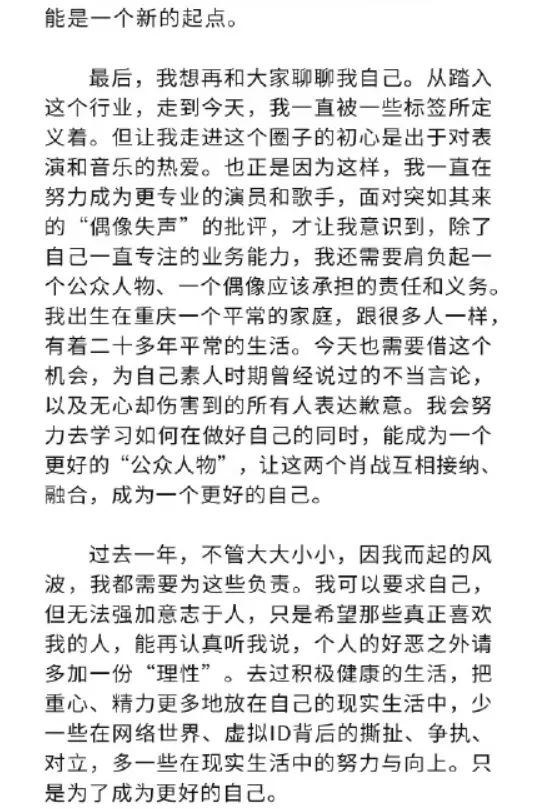 能是一个新的起点。

最后，我想再和大家聊聊我自己。从踏入这个行业，走到今天，我一直被一些标签所定义着。但让我走进这个圈子的初心是出于对表演和音乐的热爱。也正是因为这样，我一直在努力成为更专业的演员和歌手，面对突如其来的“偶像失声”的批评，才让我意识到，除了自己一直专注的业务能力，我还需要肩负起一个公众人物、一个偶像应该承担的责任和义务。我出生在重庆一个平常的家庭，跟很多人一样，有着二十多年平常的生活。今天也需要借这个机会，为自己素人时期曾经说过的不当言论，以及无心却伤害到的所有人表达歉意。我会努力去学习如何在做好自己的同时，能成为一个更好的“公众人物”，让这两个肖战互相接纳、融合，成为一个更好的自己。

过去一年，不管大大小小，因我而起的风波，我都需要为这些负责。我可以要求自己，但无法强加意志于人，只是希望那些真正喜欢我的人，能再认真听我说，个人的好恶之外请多加一份“理性”。去过积极健康的生活，把重心、精力更多地放在自己的现实生活中，少一些在网络世界、虚拟ID背后的撕扯、争执、对立，多一些在现实生活中的努力与向上。只是为了成为更好的自己。